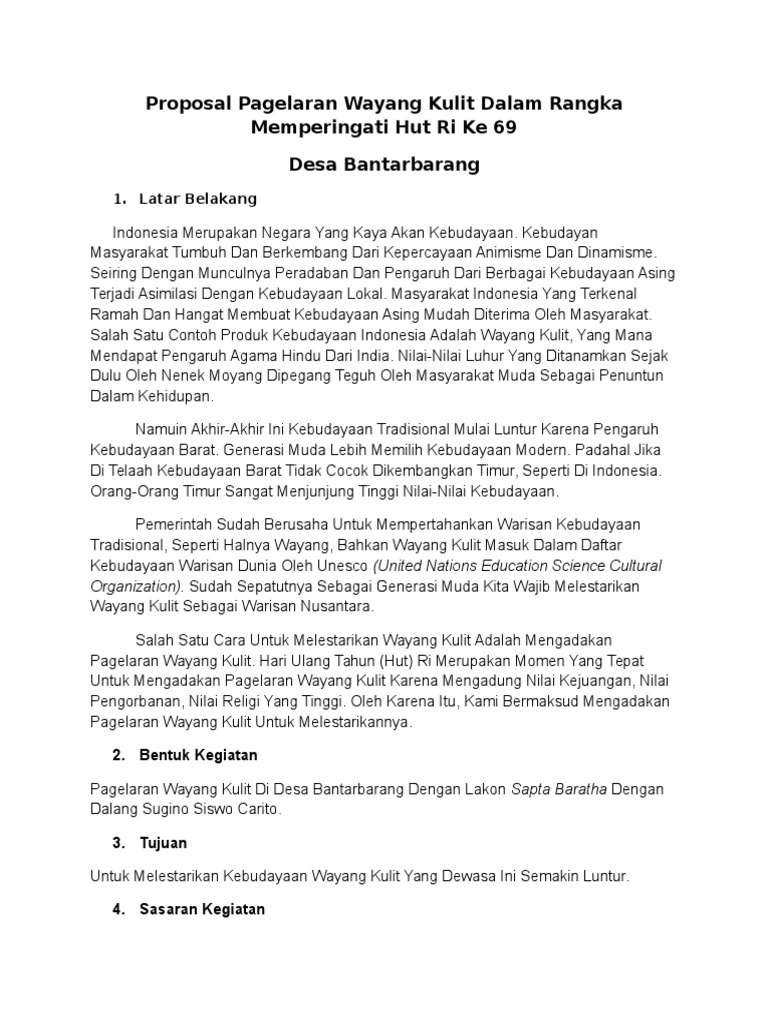 Proposal Pagelaran Wayang Kulit Dalam Rangka Memperingati Hut Ri Ke 69

Desa Bantarbarang

1. Latar Belakang

Indonesia Merupakan Negara Yang Kaya Akan Kebudayaan. Kebudayan Masyarakat Tumbuh Dan Berkembang Dari Kepercayaan Animisme Dan Dinamisme. Seiring Dengan Munculnya Peradaban Dan Pengaruh Dari Berbagai Kebudayaan Asing Terjadi Asimilasi Dengan Kebudayaan Lokal. Masyarakat Indonesia Yang Terkenal Ramah Dan Hangat Membuat Kebudayaan Asing Mudah Diterima Oleh Masyarakat. Salah Satu Contoh Produk Kebudayaan Indonesia Adalah Wayang Kulit, Yang Mana Mendapat Pengaruh Agama Hindu Dari India. Nilai-Nilai Luhur Yang Ditanamkan Sejak Dulu Oleh Nenek Moyang Dipegang Teguh Oleh Masyarakat Muda Sebagai Penuntun Dalam Kehidupan.

Namuin Akhir-Akhir Ini Kebudayaan Tradisional Mulai Luntur Karena Pengaruh Kebudayaan Barat. Generasi Muda Lebih Memilih Kebudayaan Modern. Padahal Jika Di Telaah Kebudayaan Barat Tidak Cocok Dikembangkan Timur, Seperti Di Indonesia. Orang-Orang Timur Sangat Menjunjung Tinggi Nilai-Nilai Kebudayaan.

Pemerintah Sudah Berusaha Untuk Mempertahankan Warisan Kebudayaan Tradisional, Seperti Halnya Wayang, Bahkan Wayang Kulit Masuk Dalam Daftar Kebudayaan Warisan Dunia Oleh Unesco (United Nations Education Science Cultural Organization). Sudah Sepatutnya Sebagai Generasi Muda Kita Wajib Melestarikan Wayang Kulit Sebagai Warisan Nusantara.

Salah Satu Cara Untuk Melestarikan Wayang Kulit Adalah Mengadakan Pagelaran Wayang Kulit. Hari Ulang Tahun (Hut) Ri Merupakan Momen Yang Tepat Untuk Mengadakan Pagelaran Wayang Kulit Karena Mengadung Nilai Kejuangan, Nilai Pengorbanan, Nilai Religi Yang Tinggi. Oleh Karena Itu, Kami Bermaksud Mengadakan Pagelaran Wayang Kulit Untuk Melestarikannya.

2. Bentuk Kegiatan

Pagelaran Wayang Kulit Di Desa Bantarbarang Dengan Lakon Sapta Baratha Dengan Dalang Sugino Siswo Carito.

3. Tujuan

Untuk Melestarikan Kebudayaan Wayang Kulit Yang Dewasa Ini Semakin Luntur.

4. Sasaran Kegiatan